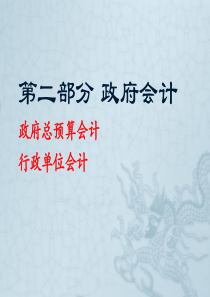 第二部分 政府会计

政府总预算会计

行政单位会计